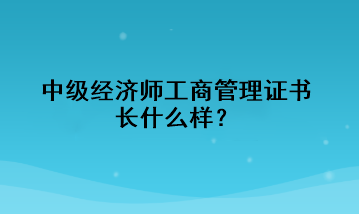 中级经济师工商管理证书长什么样？